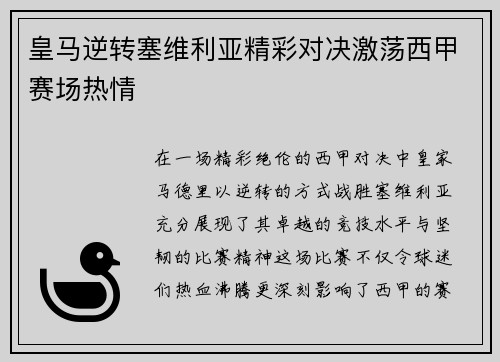 皇马逆转塞维利亚精彩对决激荡西甲赛场热情

在一场精彩绝伦的西甲对决中皇家马德里以逆转的方式战胜塞维利亚充分展现了其卓越的竞技水平与坚韧的比赛精神这场比赛不仅令球迷们热血沸腾更深刻影响了西甲的赛